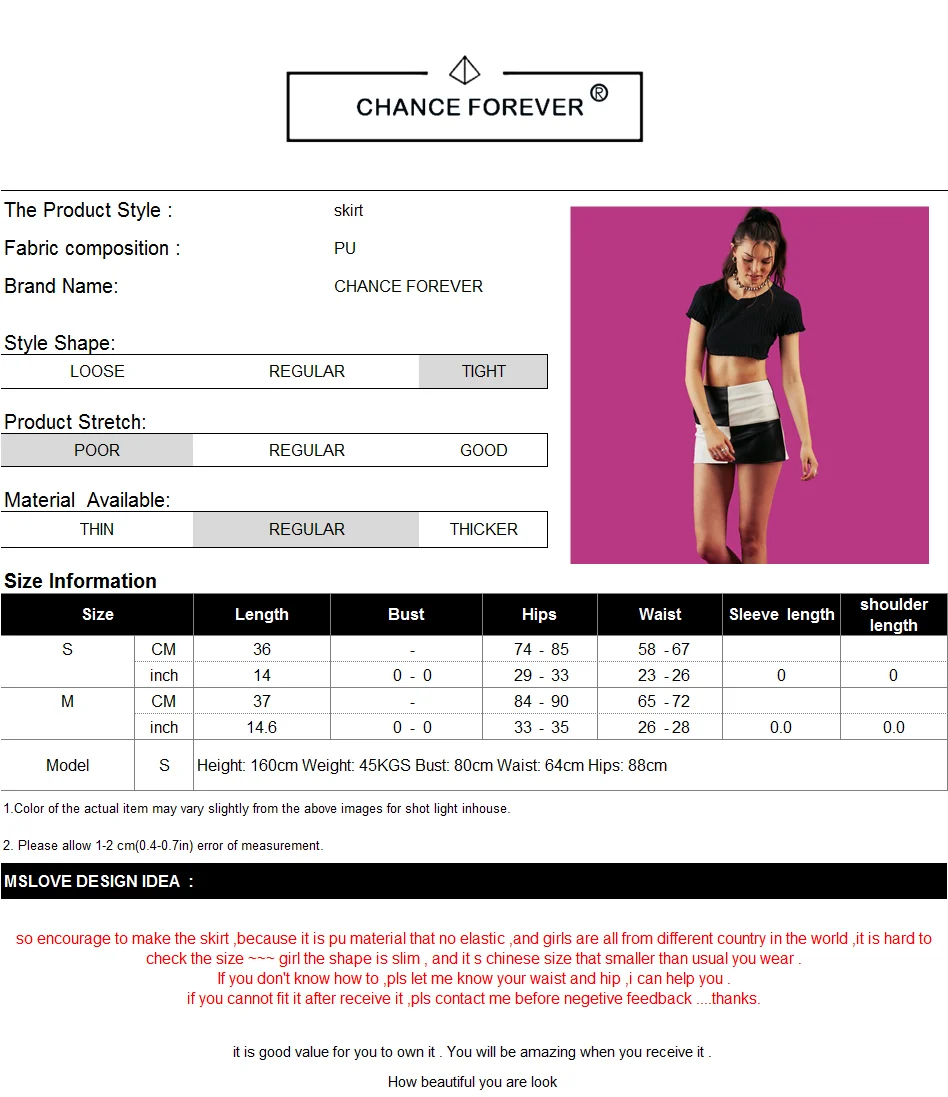 CHANCE FOREVER ®

The Product Style : skirt

Fabric composition : PU

Brand Name: CHANCE FOREVER

Style Shape:

| LOOSE | REGULAR | TIGHT |
|---|---|---|

Product Stretch:

| POOR | REGULAR | GOOD |
|---|---|---|

Material Available:

| THIN | REGULAR | THICKER |
|---|---|---|

Size Information

| Size | | Length | Bust | Hips | Waist | Sleeve length | shoulder length |
|---|---|---|---|---|---|---|---|
| S | CM | 36 | - | 74 - 85 | 58 - 67 | | |
| | inch | 14 | 0 - 0 | 29 - 33 | 23 - 26 | 0 | 0 |
| M | CM | 37 | - | 84 - 90 | 65 - 72 | | |
| | inch | 14.6 | 0 - 0 | 33 - 35 | 26 - 28 | 0.0 | 0.0 |
| Model | S | Height: 160cm Weight: 45KGS Bust: 80cm Waist: 64cm Hips: 88cm | | | | | |

1.Color of the actual item may vary slightly from the above images for shot light inhouse.

2. Please allow 1-2 cm(0.4-0.7in) error of measurement.

MSLOVE DESIGN IDEA :

so encourage to make the skirt ,because it is pu material that no elastic ,and girls are all from different country in the world ,it is hard to check the size ~~~ girl the shape is slim , and it s chinese size that smaller than usual you wear .
If you don't know how to ,pls let me know your waist and hip ,i can help you .
if you cannot fit it after receive it ,pls contact me before negetive feedback ....thanks.

it is good value for you to own it . You will be amazing when you receive it .

How beautiful you are look